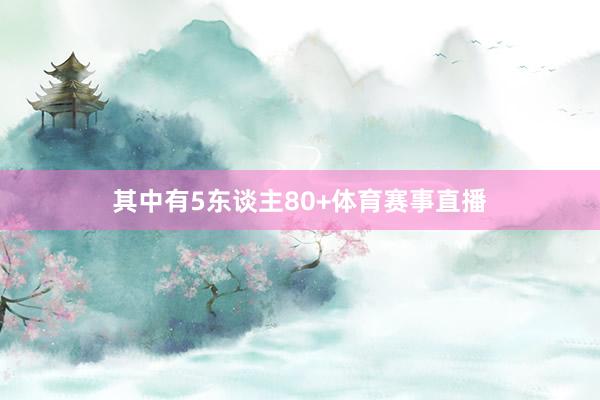 其中有5东谈主80+体育赛事直播